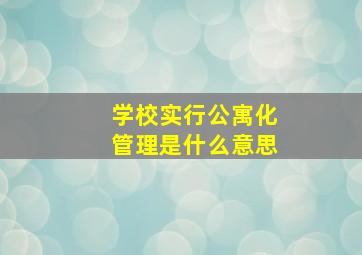 学校实行公寓化
管理是什么意思